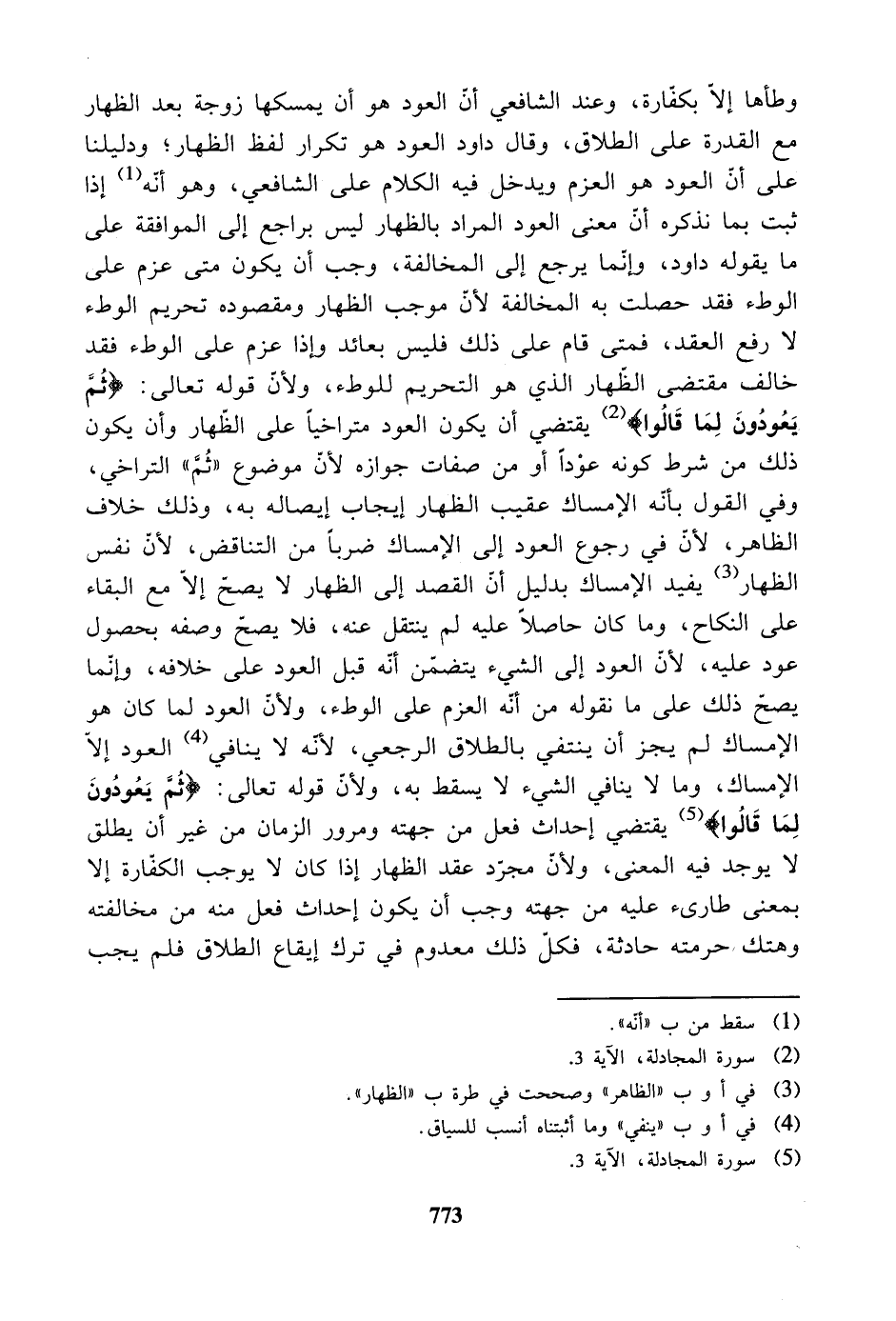 وطأها إلاّ بكفّارة، وعند الشافعي أنّ العود هو أن يمسكها زوجة بعد الظهار مع القدرة على الطلاق، وقال داود العود هو تكرار لفظ الظهار؛ ودليلنا على أنّ العود هو العزم ويدخل فيه الكلام على الشافعي، وهو أنّه$^{(1)}$ إذا ثبت بما نذكره أنّ معنى العود المراد بالظهار ليس براجع إلى الموافقة على ما يقوله داود، وإنّما يرجع إلى المخالفة، وجب أن يكون متى عزم على الوطء فقد حصلت به المخالفة لأنّ موجب الظهار ومقصوده تحريم الوطء لا رفع العقد، فمتى قام على ذلك فليس بعائد وإذا عزم على الوطء فقد خالف مقتضى الظّهار الذي هو التحريم للوطء، ولأنّ قوله تعالى: ﴿ثُمَّ يَعُودُونَ لِمَا قَالُوا﴾$^{(2)}$ يقتضي أن يكون العود متراخياً على الظّهار وأن يكون ذلك من شرط كونه عوْداً أو من صفات جوازه لأنّ موضوع «ثُمَّ» التراخي، وفي القول بأنّه الإمساك عقيب الظهار إيجاب إيصاله به، وذلك خلاف الظاهر، لأنّ في رجوع العود إلى الإمساك ضرباً من التناقض، لأنّ نفس الظهار$^{(3)}$ يفيد الإمساك بدليل أنّ القصد إلى الظهار لا يصحّ إلاّ مع البقاء على النكاح، وما كان حاصلاً عليه لم ينتقل عنه، فلا يصحّ وصفه بحصول عود عليه، لأنّ العود إلى الشيء يتضمّن أنّه قبل العود على خلافه، وإنّما يصحّ ذلك على ما نقوله من أنّه العزم على الوطء، ولأنّ العود لما كان هو الإمساك لم يجز أن ينتفي بالطلاق الرجعي، لأنّه لا ينافي$^{(4)}$ العود إلاّ الإمساك، وما لا ينافي الشيء لا يسقط به، ولأنّ قوله تعالى: ﴿ثُمَّ يَعُودُونَ لِمَا قَالُوا﴾$^{(5)}$ يقتضي إحداث فعل من جهته ومرور الزمان من غير أن يطلق لا يوجد فيه المعنى، ولأنّ مجرّد عقد الظهار إذا كان لا يوجب الكفّارة إلا بمعنى طارىء عليه من جهته وجب أن يكون إحداث فعل منه من مخالفته وهتك حرمته حادثة، فكلّ ذلك معدوم في ترك إيقاع الطلاق فلم يجب

(1) سقط من ب «أنّه».
(2) سورة المجادلة، الآية 3.
(3) في أ و ب «الظاهر» وصححت في طرة ب «الظهار».
(4) في أ و ب «ينفي» وما أثبتناه أنسب للسياق.
(5) سورة المجادلة، الآية 3.

773